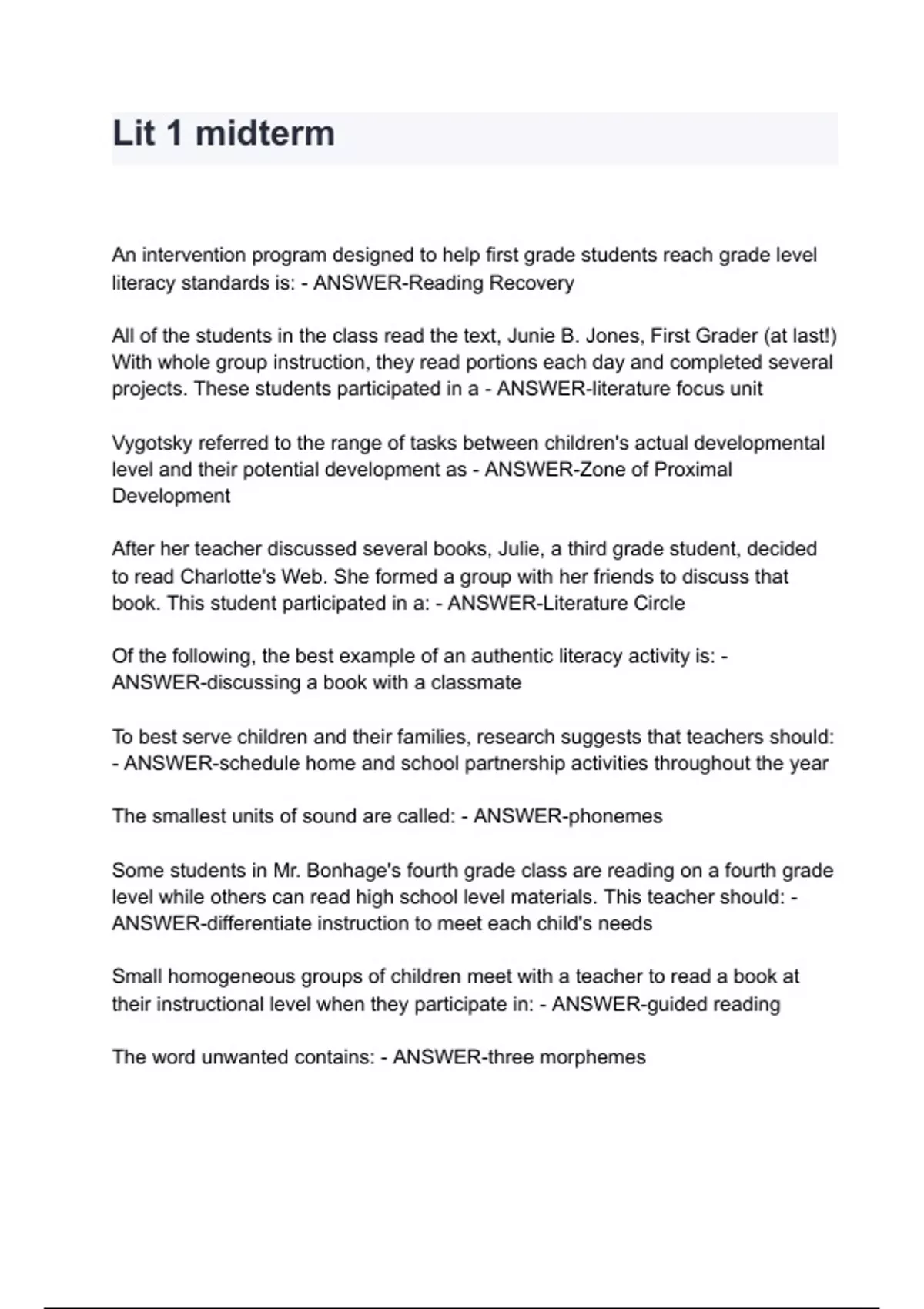 Lit 1 midterm

An intervention program designed to help first grade students reach grade level literacy standards is: - ANSWER-Reading Recovery

All of the students in the class read the text, Junie B. Jones, First Grader (at last!) With whole group instruction, they read portions each day and completed several projects. These students participated in a - ANSWER-literature focus unit

Vygotsky referred to the range of tasks between children's actual developmental level and their potential development as - ANSWER-Zone of Proximal Development

After her teacher discussed several books, Julie, a third grade student, decided to read Charlotte's Web. She formed a group with her friends to discuss that book. This student participated in a: - ANSWER-Literature Circle

Of the following, the best example of an authentic literacy activity is: - ANSWER-discussing a book with a classmate

To best serve children and their families, research suggests that teachers should: - ANSWER-schedule home and school partnership activities throughout the year

The smallest units of sound are called: - ANSWER-phonemes

Some students in Mr. Bonhage's fourth grade class are reading on a fourth grade level while others can read high school level materials. This teacher should: - ANSWER-differentiate instruction to meet each child's needs

Small homogeneous groups of children meet with a teacher to read a book at their instructional level when they participate in: - ANSWER-guided reading

The word unwanted contains: - ANSWER-three morphemes